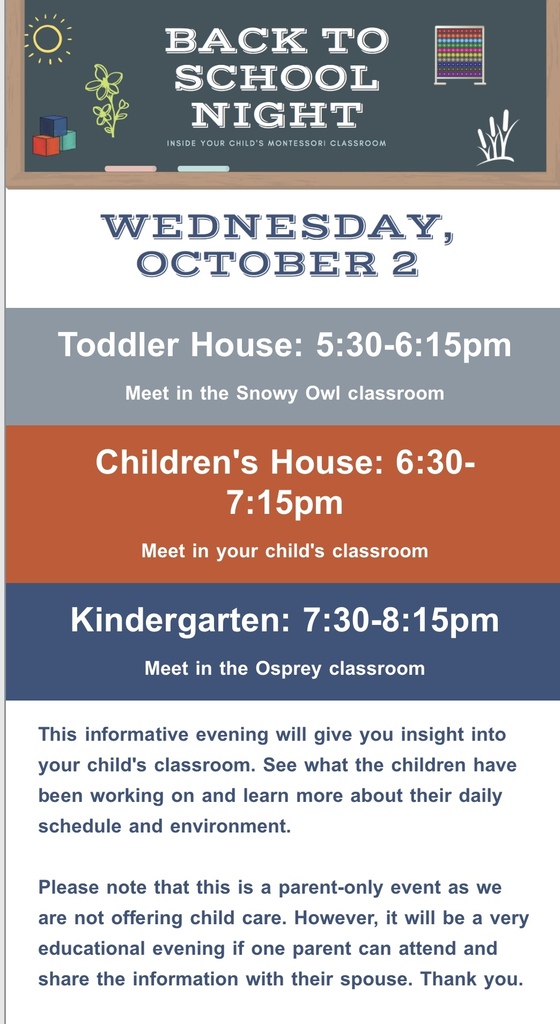 BACK TO SCHOOL NIGHT

INSIDE YOUR CHILD'S MONTESSORI CLASSROOM

WEDNESDAY, OCTOBER 2

Toddler House: 5:30-6:15pm

Meet in the Snowy Owl classroom

Children's House: 6:30-7:15pm

Meet in your child's classroom

Kindergarten: 7:30-8:15pm

Meet in the Osprey classroom

This informative evening will give you insight into your child's classroom. See what the children have been working on and learn more about their daily schedule and environment.

Please note that this is a parent-only event as we are not offering child care. However, it will be a very educational evening if one parent can attend and share the information with their spouse. Thank you.